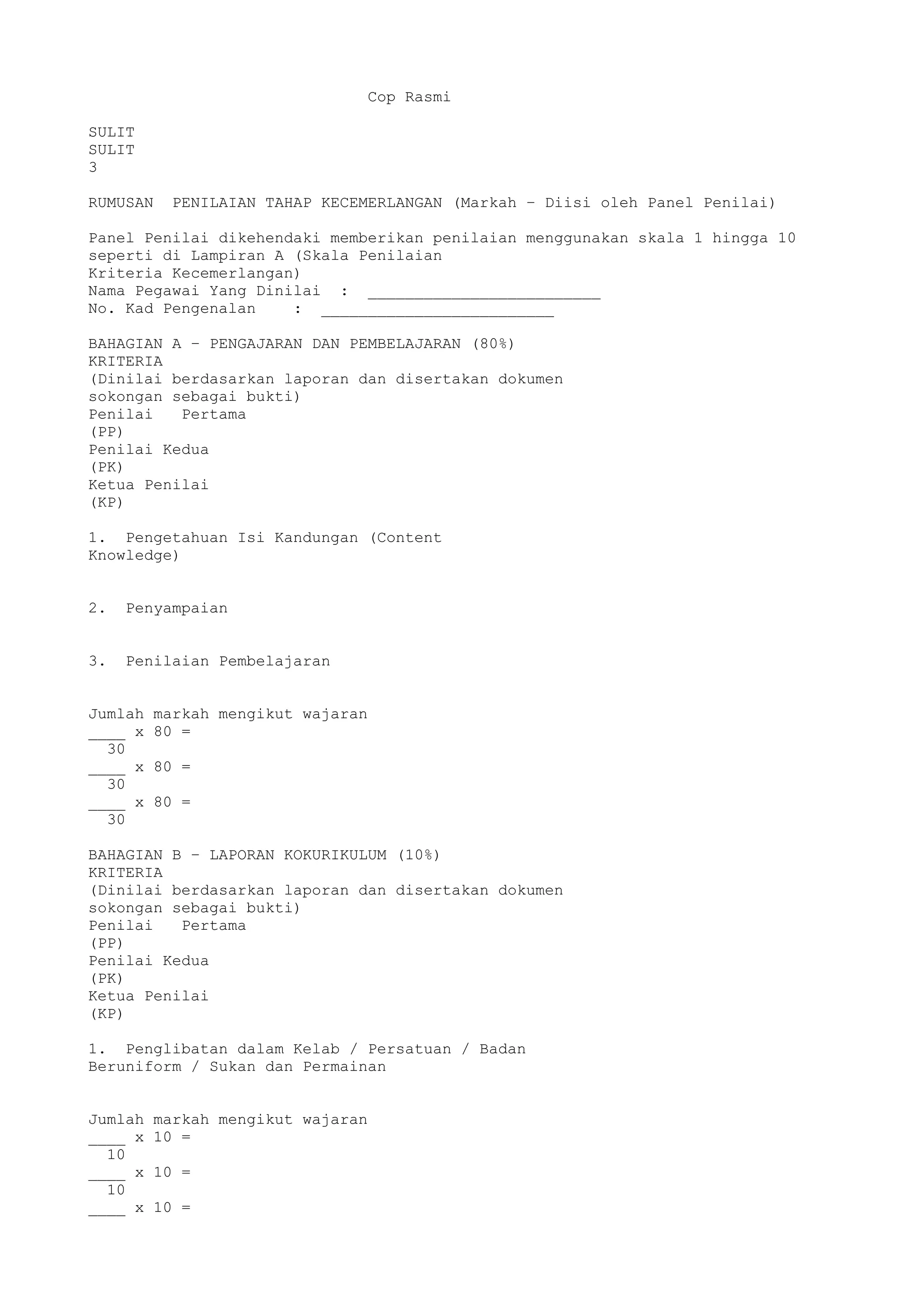 Cop Rasmi

SULIT
SULIT
3

RUMUSAN PENILAIAN TAHAP KECEMERLANGAN (Markah – Diisi oleh Panel Penilai)

Panel Penilai dikehendaki memberikan penilaian menggunakan skala 1 hingga 10 seperti di Lampiran A (Skala Penilaian Kriteria Kecemerlangan)

Nama Pegawai Yang Dinilai : ____
No. Kad Pengenalan : ____

BAHAGIAN A – PENGAJARAN DAN PEMBELAJARAN (80%)
KRITERIA
(Dinilai berdasarkan laporan dan disertakan dokumen sokongan sebagai bukti)
Penilai Pertama
(PP)
Penilai Kedua
(PK)
Ketua Penilai
(KP)

1. Pengetahuan Isi Kandungan (Content Knowledge)

2. Penyampaian

3. Penilaian Pembelajaran

Jumlah markah mengikut wajaran
____ x 80 =
30
____ x 80 =
30
____ x 80 =
30

BAHAGIAN B – LAPORAN KOKURIKULUM (10%)
KRITERIA
(Dinilai berdasarkan laporan dan disertakan dokumen sokongan sebagai bukti)
Penilai Pertama
(PP)
Penilai Kedua
(PK)
Ketua Penilai
(KP)

1. Penglibatan dalam Kelab / Persatuan / Badan Beruniform / Sukan dan Permainan

Jumlah markah mengikut wajaran
____ x 10 =
10
____ x 10 =
10
____ x 10 =